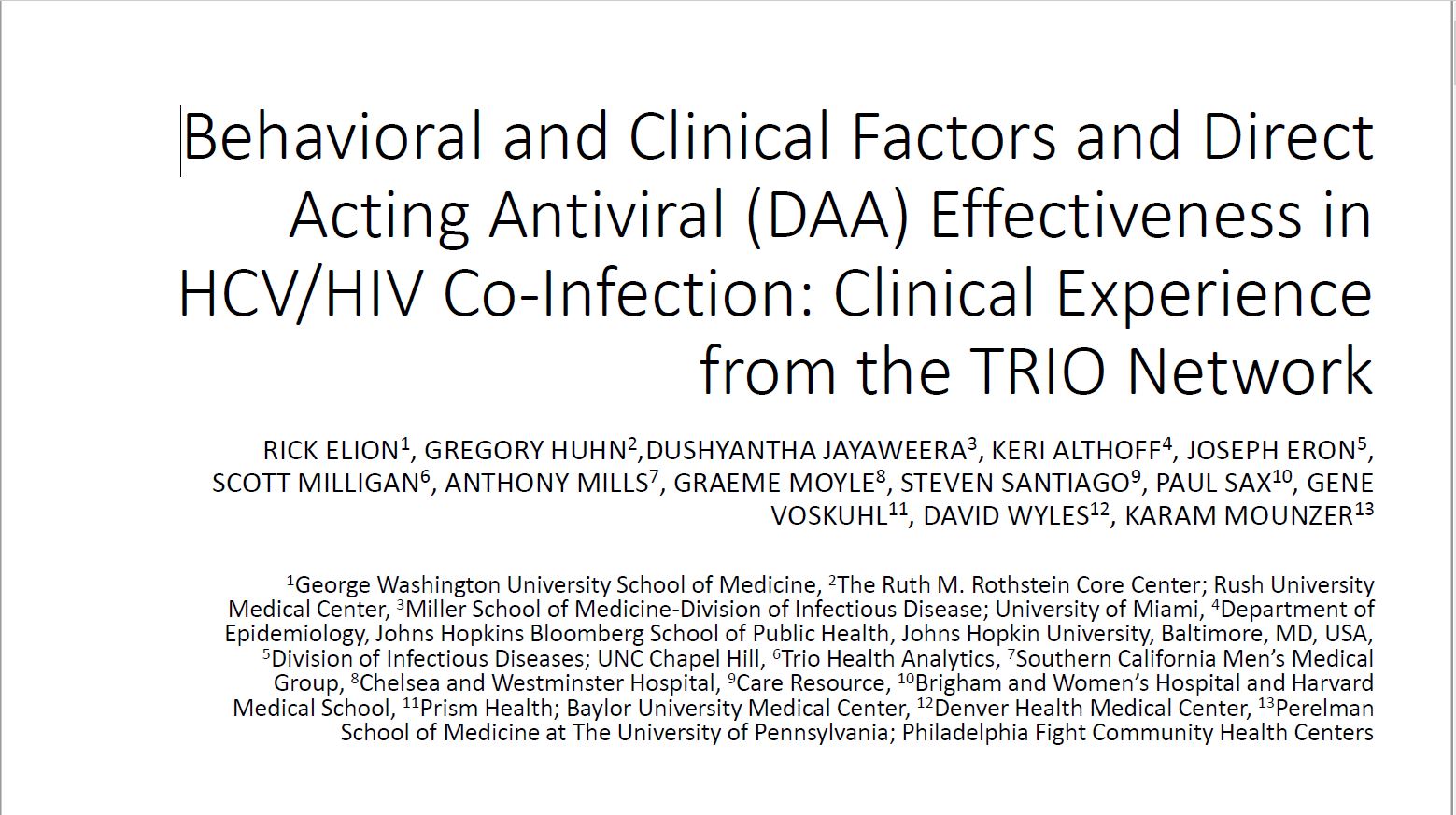 Behavioral and Clinical Factors and Direct Acting Antiviral (DAA) Effectiveness in HCV/HIV Co-Infection: Clinical Experience from the TRIO Network

RICK ELION$^{1}$, GREGORY HUHN$^{2}$,DUSHYANTHA JAYAWEERA$^{3}$, KERI ALTHOFF$^{4}$, JOSEPH ERON$^{5}$, SCOTT MILLIGAN$^{6}$, ANTHONY MILLS$^{7}$, GRAEME MOYLE$^{8}$, STEVEN SANTIAGO$^{9}$, PAUL SAX$^{10}$, GENE VOSKUHL$^{11}$, DAVID WYLES$^{12}$, KARAM MOUNZER$^{13}$

$^{1}$George Washington University School of Medicine, $^{2}$The Ruth M. Rothstein Core Center; Rush University Medical Center, $^{3}$Miller School of Medicine-Division of Infectious Disease; University of Miami, $^{4}$Department of Epidemiology, Johns Hopkins Bloomberg School of Public Health, Johns Hopkin University, Baltimore, MD, USA, $^{5}$Division of Infectious Diseases; UNC Chapel Hill, $^{6}$Trio Health Analytics, $^{7}$Southern California Men's Medical Group, $^{8}$Chelsea and Westminster Hospital, $^{9}$Care Resource, $^{10}$Brigham and Women's Hospital and Harvard Medical School, $^{11}$Prism Health; Baylor University Medical Center, $^{12}$Denver Health Medical Center, $^{13}$Perelman School of Medicine at The University of Pennsylvania; Philadelphia Fight Community Health Centers